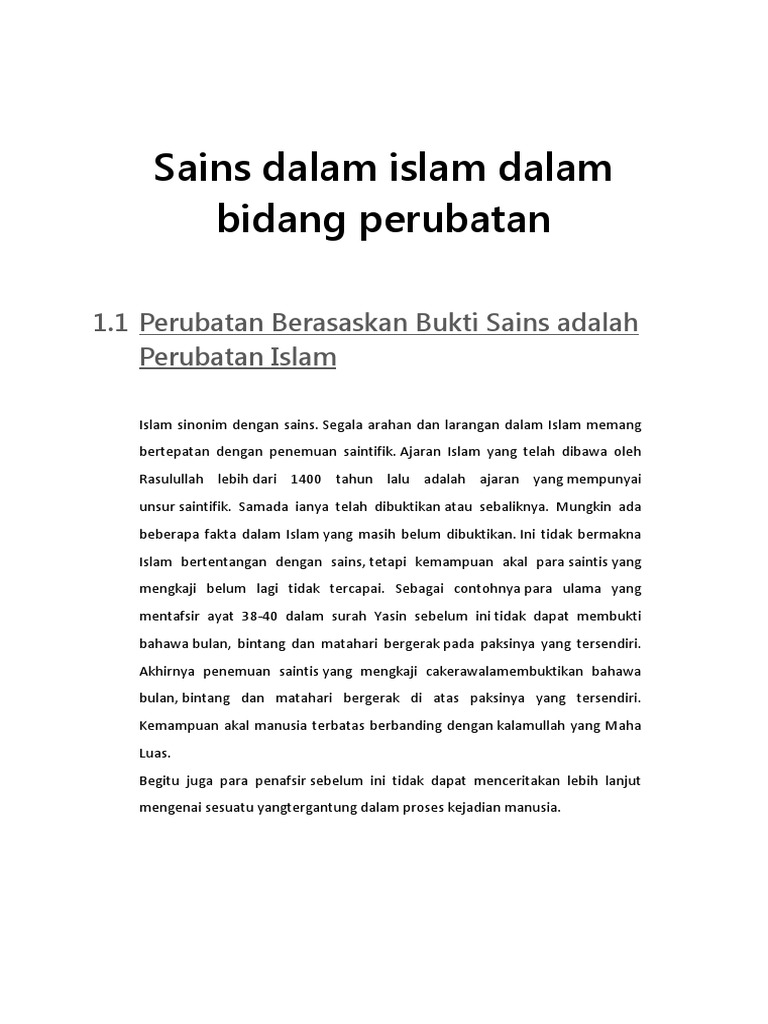 Sains dalam islam dalam bidang perubatan

1.1 Perubatan Berasaskan Bukti Sains adalah Perubatan Islam

Islam sinonim dengan sains. Segala arahan dan larangan dalam Islam memang bertepatan dengan penemuan saintifik. Ajaran Islam yang telah dibawa oleh Rasulullah lebih dari 1400 tahun lalu adalah ajaran yang mempunyai unsur saintifik. Samada ianya telah dibuktikan atau sebaliknya. Mungkin ada beberapa fakta dalam Islam yang masih belum dibuktikan. Ini tidak bermakna Islam bertentangan dengan sains, tetapi kemampuan akal para saintis yang mengkaji belum lagi tidak tercapai. Sebagai contohnya para ulama yang mentafsir ayat 38-40 dalam surah Yasin sebelum ini tidak dapat membukti bahawa bulan, bintang dan matahari bergerak pada paksinya yang tersendiri. Akhirnya penemuan saintis yang mengkaji cakerawalamembuktikan bahawa bulan, bintang dan matahari bergerak di atas paksinya yang tersendiri. Kemampuan akal manusia terbatas berbanding dengan kalamullah yang Maha Luas.
Begitu juga para penafsir sebelum ini tidak dapat menceritakan lebih lanjut mengenai sesuatu yangtergantung dalam proses kejadian manusia.